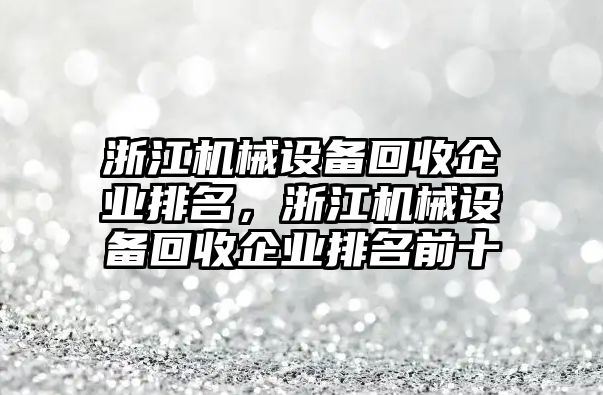 浙江机械设备回收企业排名，浙江机械设备回收企业排名前十